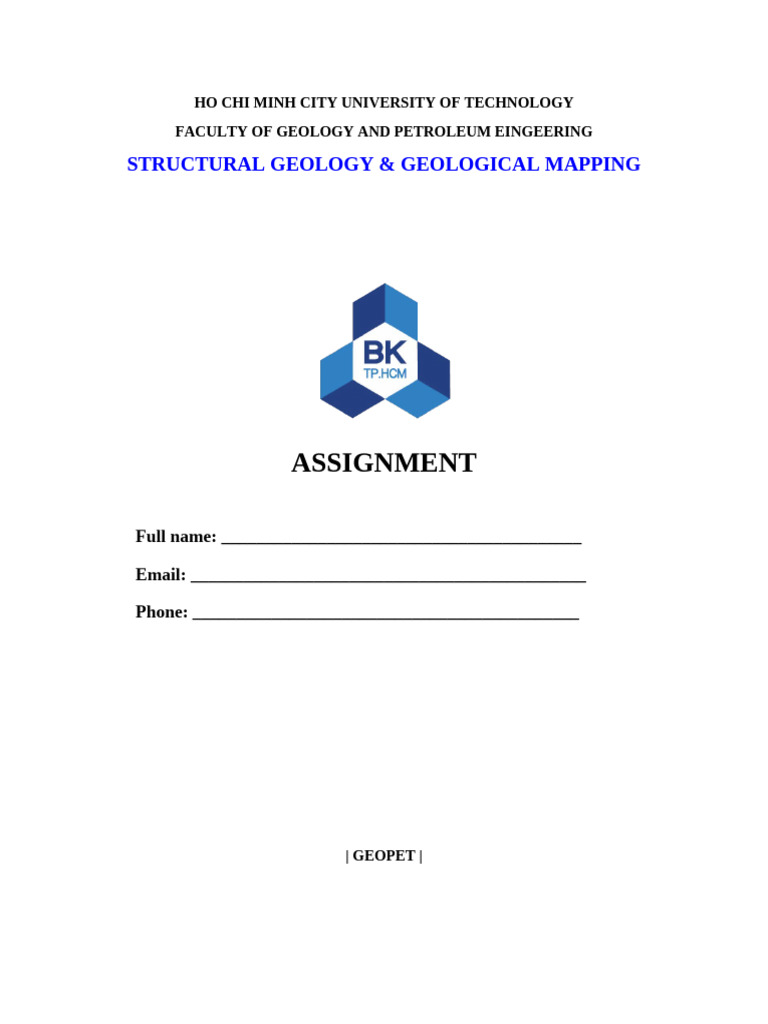 HO CHI MINH CITY UNIVERSITY OF TECHNOLOGY

FACULTY OF GEOLOGY AND PETROLEUM EINGEERING

STRUCTURAL GEOLOGY & GEOLOGICAL MAPPING

BK
TP.HCM

ASSIGNMENT

Full name: ____

Email: ____

Phone: ____

| GEOPET |